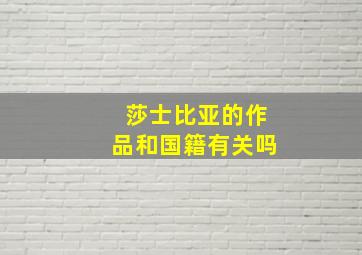 莎士比亚的作品和国籍有关吗